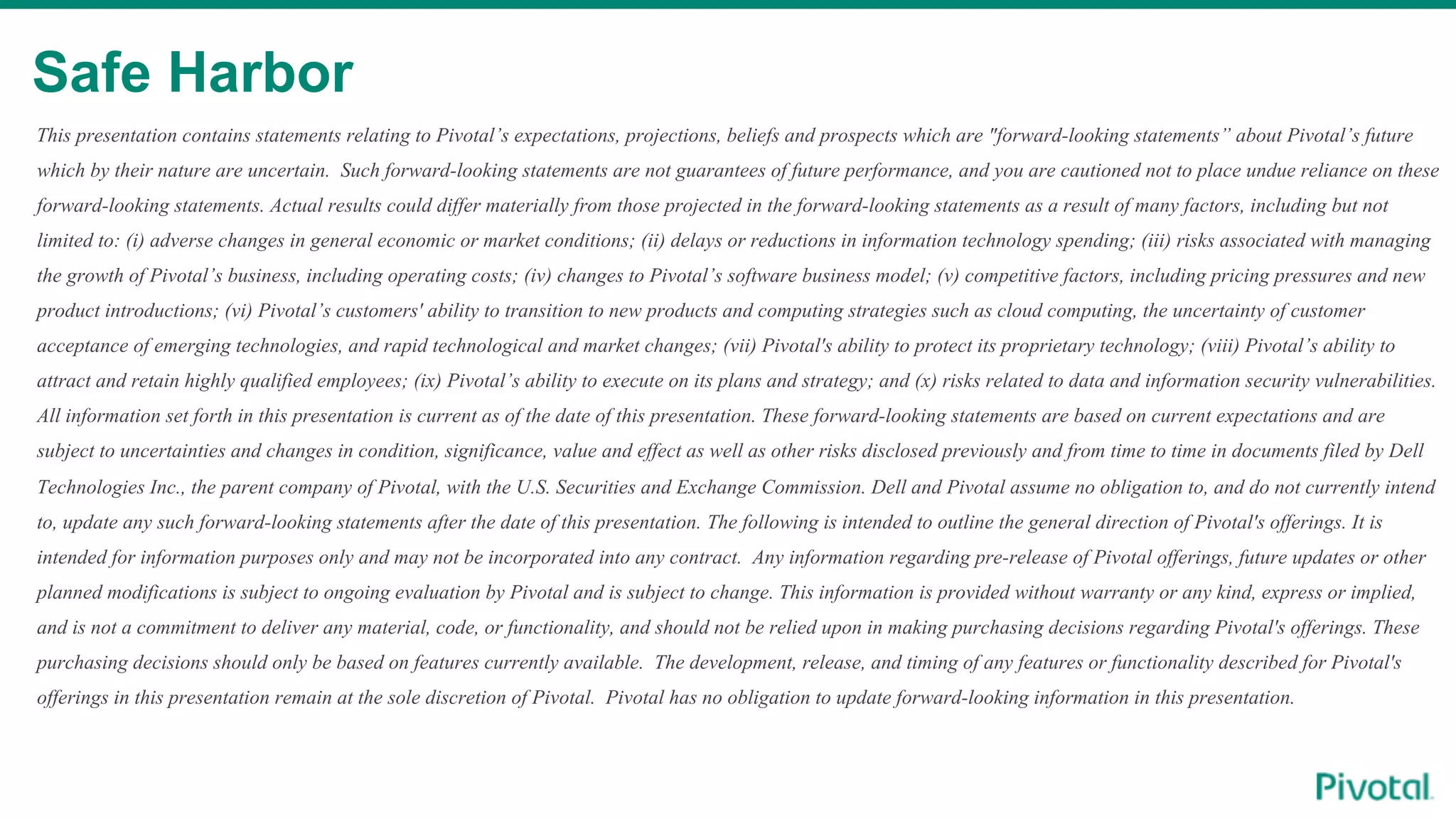 Safe Harbor

This presentation contains statements relating to Pivotal’s expectations, projections, beliefs and prospects which are "forward-looking statements” about Pivotal’s future which by their nature are uncertain. Such forward-looking statements are not guarantees of future performance, and you are cautioned not to place undue reliance on these forward-looking statements. Actual results could differ materially from those projected in the forward-looking statements as a result of many factors, including but not limited to: (i) adverse changes in general economic or market conditions; (ii) delays or reductions in information technology spending; (iii) risks associated with managing the growth of Pivotal’s business, including operating costs; (iv) changes to Pivotal’s software business model; (v) competitive factors, including pricing pressures and new product introductions; (vi) Pivotal’s customers' ability to transition to new products and computing strategies such as cloud computing, the uncertainty of customer acceptance of emerging technologies, and rapid technological and market changes; (vii) Pivotal's ability to protect its proprietary technology; (viii) Pivotal’s ability to attract and retain highly qualified employees; (ix) Pivotal’s ability to execute on its plans and strategy; and (x) risks related to data and information security vulnerabilities. All information set forth in this presentation is current as of the date of this presentation. These forward-looking statements are based on current expectations and are subject to uncertainties and changes in condition, significance, value and effect as well as other risks disclosed previously and from time to time in documents filed by Dell Technologies Inc., the parent company of Pivotal, with the U.S. Securities and Exchange Commission. Dell and Pivotal assume no obligation to, and do not currently intend to, update any such forward-looking statements after the date of this presentation. The following is intended to outline the general direction of Pivotal's offerings. It is intended for information purposes only and may not be incorporated into any contract. Any information regarding pre-release of Pivotal offerings, future updates or other planned modifications is subject to ongoing evaluation by Pivotal and is subject to change. This information is provided without warranty or any kind, express or implied, and is not a commitment to deliver any material, code, or functionality, and should not be relied upon in making purchasing decisions regarding Pivotal's offerings. These purchasing decisions should only be based on features currently available. The development, release, and timing of any features or functionality described for Pivotal's offerings in this presentation remain at the sole discretion of Pivotal. Pivotal has no obligation to update forward-looking information in this presentation.

Pivotal